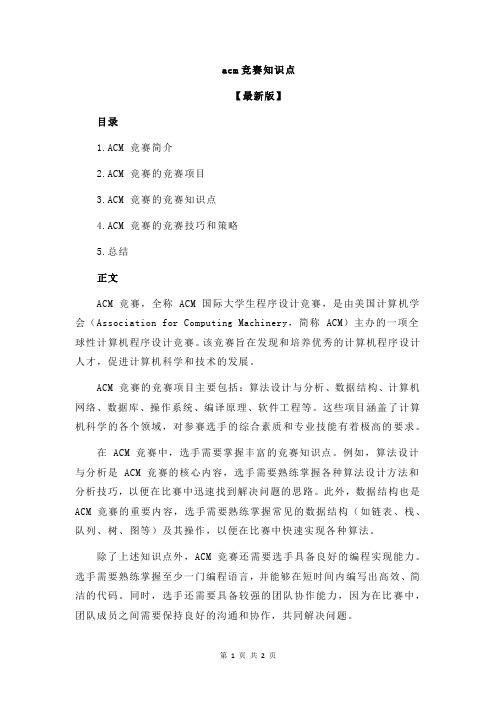 acm 竞赛知识点

【最新版】

目录

1.ACM 竞赛简介

2.ACM 竞赛的竞赛项目

3.ACM 竞赛的竞赛知识点

4.ACM 竞赛的竞赛技巧和策略

5.总结

正文

ACM 竞赛，全称 ACM 国际大学生程序设计竞赛，是由美国计算机学会（Association for Computing Machinery，简称 ACM）主办的一项全球性计算机程序设计竞赛。该竞赛旨在发现和培养优秀的计算机程序设计人才，促进计算机科学和技术的发展。

ACM 竞赛的竞赛项目主要包括：算法设计与分析、数据结构、计算机网络、数据库、操作系统、编译原理、软件工程等。这些项目涵盖了计算机科学的各个领域，对参赛选手的综合素质和专业技能有着极高的要求。

在 ACM 竞赛中，选手需要掌握丰富的竞赛知识点。例如，算法设计与分析是 ACM 竞赛的核心内容，选手需要熟练掌握各种算法设计方法和分析技巧，以便在比赛中迅速找到解决问题的思路。此外，数据结构也是 ACM 竞赛的重要内容，选手需要熟练掌握常见的数据结构（如链表、栈、队列、树、图等）及其操作，以便在比赛中快速实现各种算法。

除了上述知识点外，ACM 竞赛还需要选手具备良好的编程实现能力。选手需要熟练掌握至少一门编程语言，并能够在短时间内编写出高效、简洁的代码。同时，选手还需要具备较强的团队协作能力，因为在比赛中，团队成员之间需要保持良好的沟通和协作，共同解决问题。

第 1 页 共 2 页